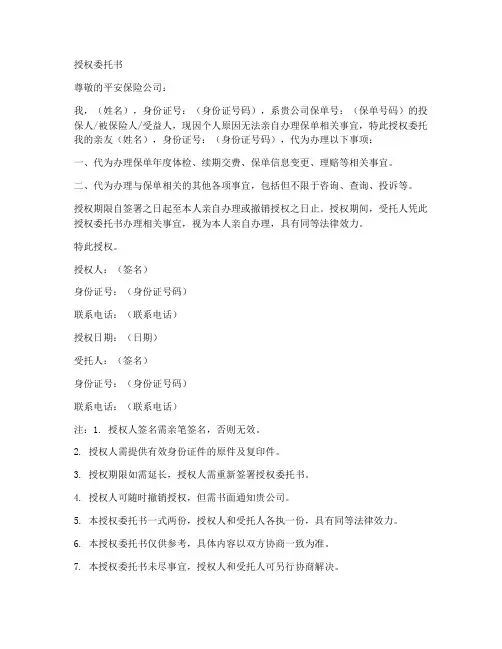 授权委托书

尊敬的平安保险公司：

我，（姓名），身份证号：（身份证号码），系贵公司保单号：（保单号码）的投保人/被保险人/受益人，现因个人原因无法亲自办理保单相关事宜，特此授权委托我的亲友（姓名），身份证号：（身份证号码），代为办理以下事项：

一、代为办理保单年度体检、续期交费、保单信息变更、理赔等相关事宜。

二、代为办理与保单相关的其他各项事宜，包括但不限于咨询、查询、投诉等。

授权期限自签署之日起至本人亲自办理或撤销授权之日止。授权期间，受托人凭此授权委托书办理相关事宜，视为本人亲自办理，具有同等法律效力。

特此授权。

授权人：（签名）

身份证号：（身份证号码）

联系电话：（联系电话）

授权日期：（日期）

受托人：（签名）

身份证号：（身份证号码）

联系电话：（联系电话）

注：1. 授权人签名需亲笔签名，否则无效。

2. 授权人需提供有效身份证件的原件及复印件。

3. 授权期限如需延长，授权人需重新签署授权委托书。

4. 授权人可随时撤销授权，但需书面通知贵公司。

5. 本授权委托书一式两份，授权人和受托人各执一份，具有同等法律效力。

6. 本授权委托书仅供参考，具体内容以双方协商一致为准。

7. 本授权委托书未尽事宜，授权人和受托人可另行协商解决。